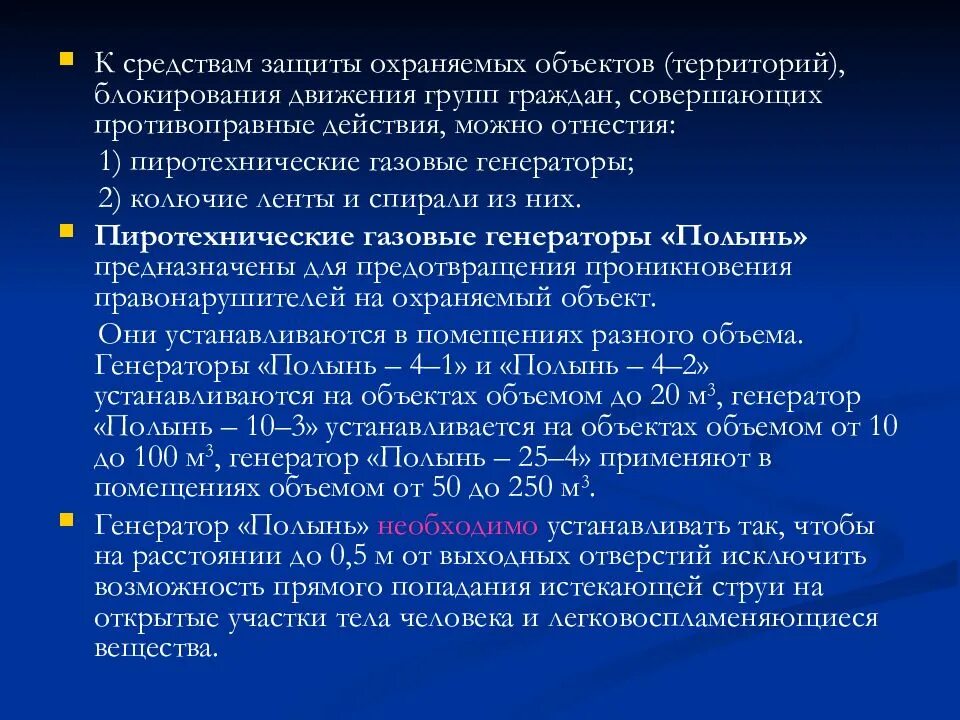 К средствам защиты охраняемых объектов (территорий), блокирования движения групп граждан, совершающих противоправные действия, можно отнестия:

1) пиротехнические газовые генераторы;

2) колючие ленты и спирали из них.

Пиротехнические газовые генераторы «Полынь» предназначены для предотвращения проникновения правонарушителей на охраняемый объект.

Они устанавливаются в помещениях разного объема. Генераторы «Полынь – 4–1» и «Полынь – 4–2» устанавливаются на объектах объемом до 20 м$^3$, генератор «Полынь – 10–3» устанавливается на объектах объемом от 10 до 100 м$^3$, генератор «Полынь – 25–4» применяют в помещениях объемом от 50 до 250 м$^3$.

Генератор «Полынь» необходимо устанавливать так, чтобы на расстоянии до 0,5 м от выходных отверстий исключить возможность прямого попадания истекающей струи на открытые участки тела человека и легковоспламеняющиеся вещества.